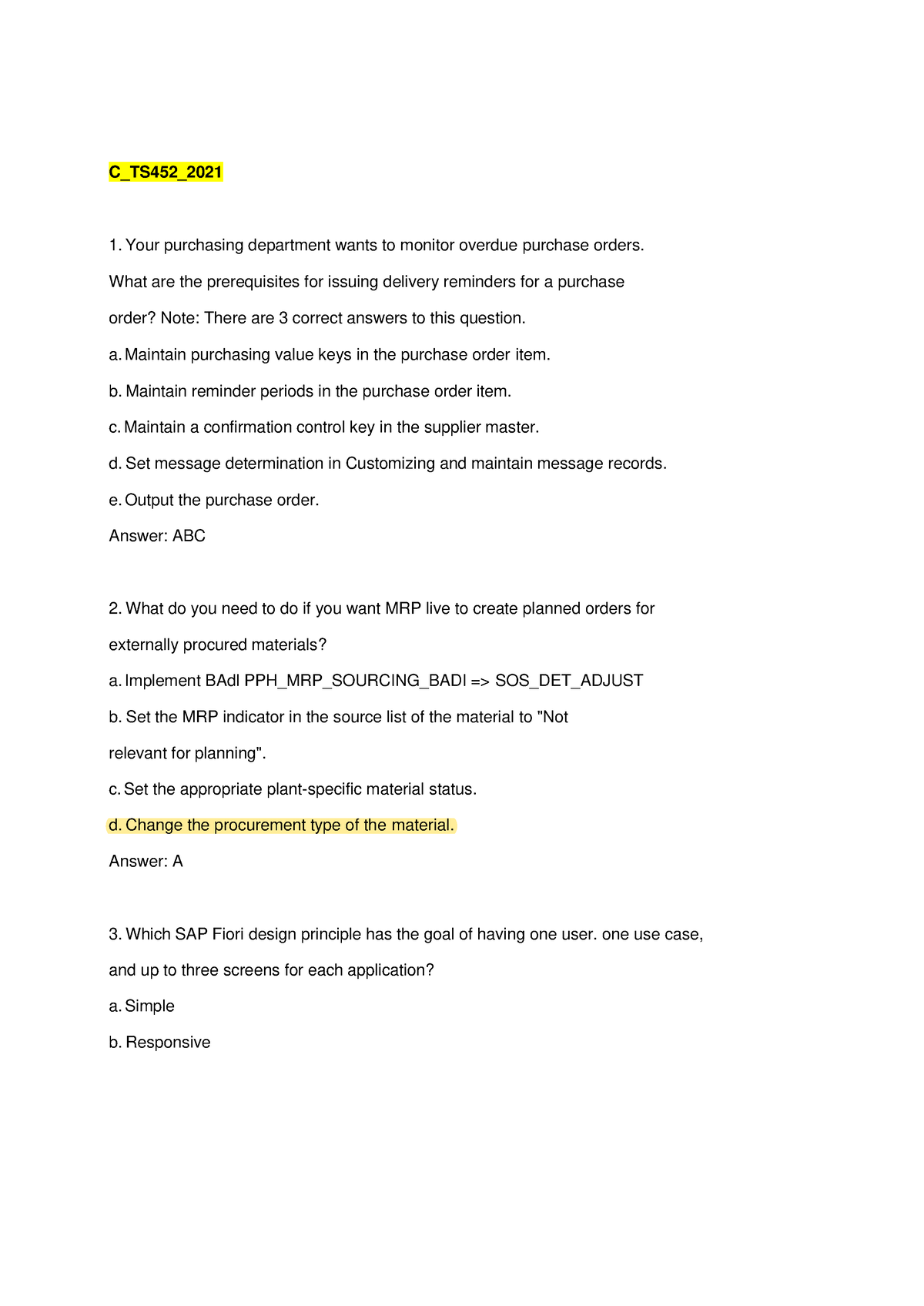 C_TS452_2021

1. Your purchasing department wants to monitor overdue purchase orders. What are the prerequisites for issuing delivery reminders for a purchase order? Note: There are 3 correct answers to this question.

a. Maintain purchasing value keys in the purchase order item.

b. Maintain reminder periods in the purchase order item.

c. Maintain a confirmation control key in the supplier master.

d. Set message determination in Customizing and maintain message records.

e. Output the purchase order.

Answer: ABC

2. What do you need to do if you want MRP live to create planned orders for externally procured materials?

a. Implement BAdl PPH_MRP_SOURCING_BADI => SOS_DET_ADJUST

b. Set the MRP indicator in the source list of the material to "Not relevant for planning".

c. Set the appropriate plant-specific material status.

d. Change the procurement type of the material.

Answer: A

3. Which SAP Fiori design principle has the goal of having one user. one use case, and up to three screens for each application?

a. Simple

b. Responsive